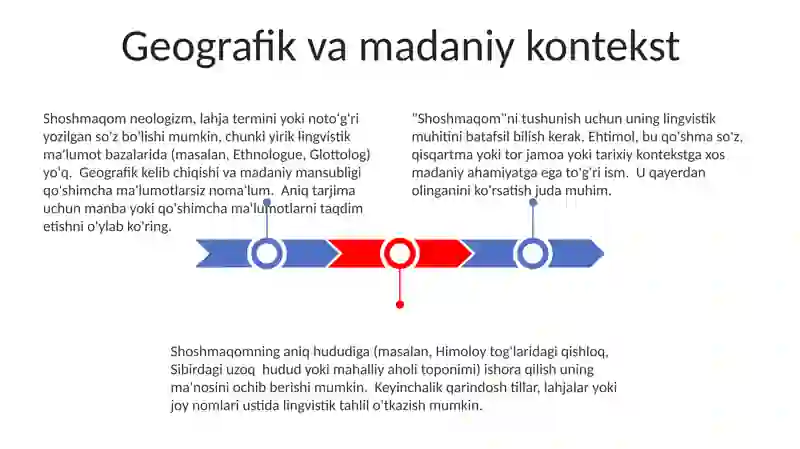 Geografik va madaniy kontekst

Shoshmaqom neologizm, lahja termini yoki noto'g'ri yozilgan so'z bo'lishi mumkin, chunki yirik lingvistik ma'lumot bazalarida (masalan, Ethnologue, Glottolog) yo'q. Geografik kelib chiqishi va madaniy mansubligi qo'shimcha ma'lumotlarsiz noma'lum. Aniq tarjima uchun manba yoki qo'shimcha ma'lumotlarni taqdim etishni o'ylab ko'ring.

"Shoshmaqom"ni tushunish uchun uning lingvistik muhitini batafsil bilish kerak. Ehtimol, bu qo'shma so'z, qisqartma yoki tor jamoa yoki tarixiy kontekstga xos madaniy ahamiyatga ega to'g'ri ism. U qayerdan olinganini ko'rsatish juda muhim.

Shoshmaqomning aniq hududiga (masalan, Himoloy tog'laridagi qishloq, Sibirdagi uzoq hudud yoki mahalliy aholi toponimi) ishora qilish uning ma'nosini ochib berishi mumkin. Keyinchalik qarindosh tillar, lahjalar yoki joy nomlari ustida lingvistik tahlil o'tkazish mumkin.